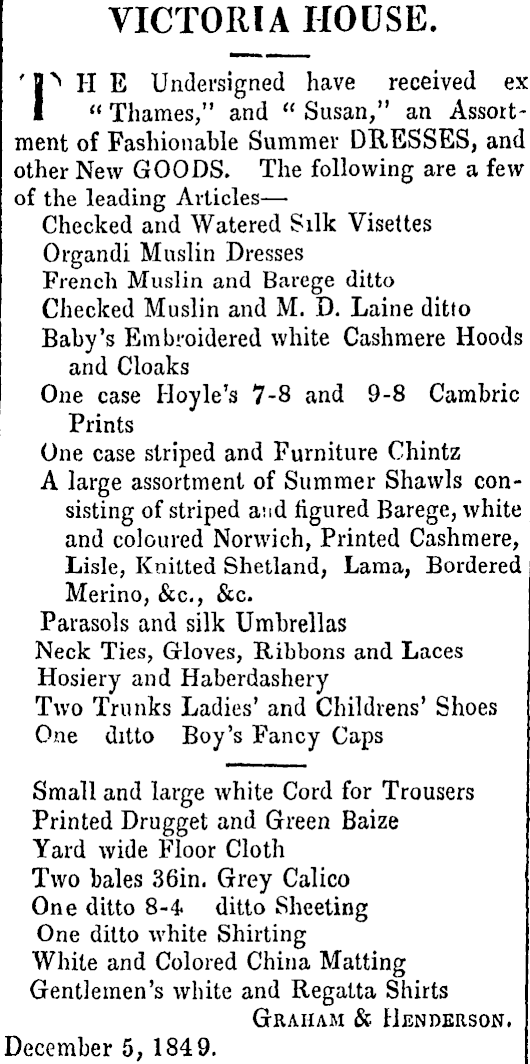 VICTORIA HOUSE.

THE Undersigned have received ex "Thames," and "Susan," an Assortment of Fashionable Summer DRESSES, and other New GOODS. The following are a few of the leading Articles—
Checked and Watered Silk Visettes
Organdi Muslin Dresses
French Muslin and Barege ditto
Checked Muslin and M. D. Laine ditto
Baby's Embroidered white Cashmere Hoods and Cloaks
One case Hoyle's 7-8 and 9-8 Cambric Prints
One case striped and Furniture Chintz
A large assortment of Summer Shawls consisting of striped and figured Barege, white and coloured Norwich, Printed Cashmere, Lisle, Knitted Shetland, Lama, Bordered Merino, &c., &c.
Parasols and silk Umbrellas
Neck Ties, Gloves, Ribbons and Laces
Hosiery and Haberdashery
Two Trunks Ladies' and Childrens' Shoes
One ditto Boy's Fancy Caps

Small and large white Cord for Trousers
Printed Drugget and Green Baize
Yard wide Floor Cloth
Two bales 36in. Grey Calico
One ditto 8-4 ditto Sheeting
One ditto white Shirting
White and Colored China Matting
Gentlemen's white and Regatta Shirts
GRAHAM & HENDERSON.
December 5, 1849.